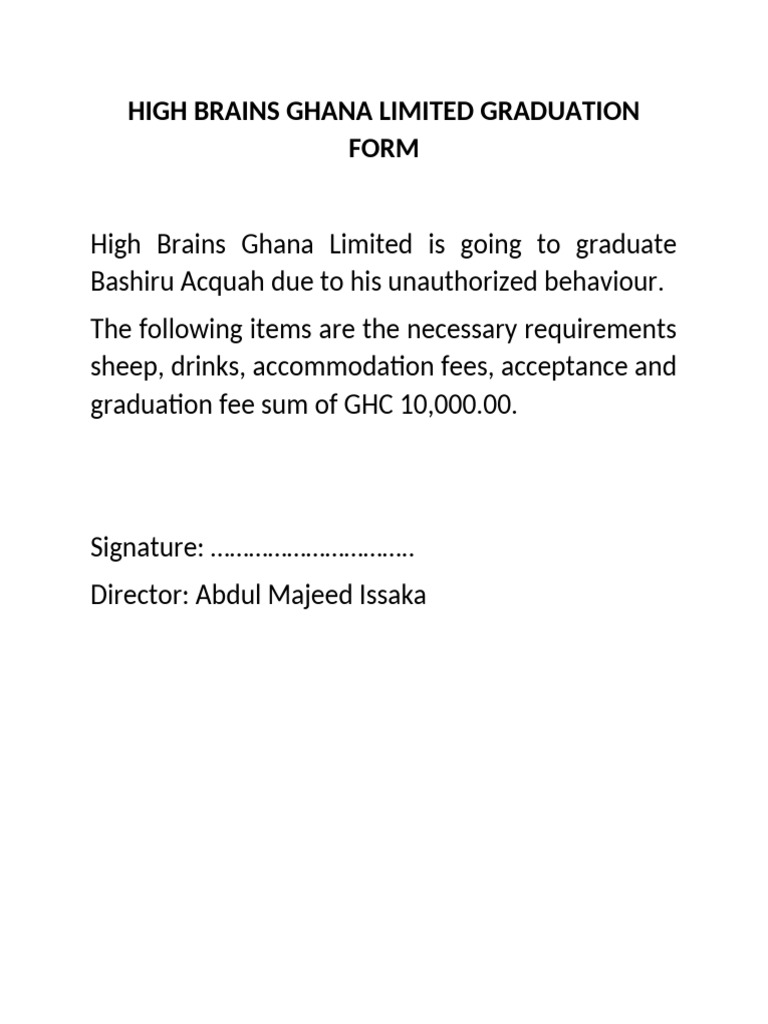 HIGH BRAINS GHANA LIMITED GRADUATION FORM

High Brains Ghana Limited is going to graduate Bashiru Acquah due to his unauthorized behaviour.

The following items are the necessary requirements sheep, drinks, accommodation fees, acceptance and graduation fee sum of GHC 10,000.00.

Signature: ____

Director: Abdul Majeed Issaka